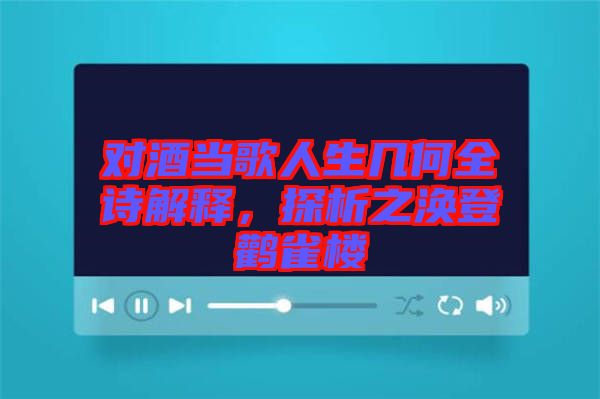 对酒当歌人生几何全诗解释，探析之涣登鹳雀楼